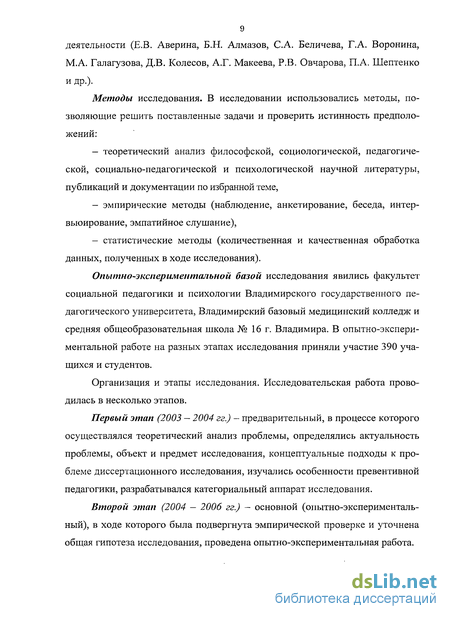 9

деятельности (Е.В. Аверина, Б.Н. Алмазов, С.А. Беличева, Г.А. Воронина, М.А. Галагузова, Д.В. Колесов, А.Г. Макеева, Р.В. Овчарова, П.А. Шептенко и др.).

Методы исследования. В исследовании использовались методы, позволяющие решить поставленные задачи и проверить истинность предположений:

– теоретический анализ философской, социологической, педагогической, социально-педагогической и психологической научной литературы, публикаций и документации по избранной теме,

– эмпирические методы (наблюдение, анкетирование, беседа, интервьюирование, эмпатийное слушание),

– статистические методы (количественная и качественная обработка данных, полученных в ходе исследования).

Опытно-экспериментальной базой исследования явились факультет социальной педагогики и психологии Владимирского государственного педагогического университета, Владимирский базовый медицинский колледж и средняя общеобразовательная школа № 16 г. Владимира. В опытно-экспериментальной работе на разных этапах исследования приняли участие 390 учащихся и студентов.

Организация и этапы исследования. Исследовательская работа проводилась в несколько этапов.

Первый этап (2003 – 2004 гг.) – предварительный, в процессе которого осуществлялся теоретический анализ проблемы, определялись актуальность проблемы, объект и предмет исследования, концептуальные подходы к проблеме диссертационного исследования, изучались особенности превентивной педагогики, разрабатывался категориальный аппарат исследования.

Второй этап (2004 – 2006 гг.) – основной (опытно-экспериментальный), в ходе которого была подвергнута эмпирической проверке и уточнена общая гипотеза исследования, проведена опытно-экспериментальная работа.

dsLib.net
библиотека диссертаций